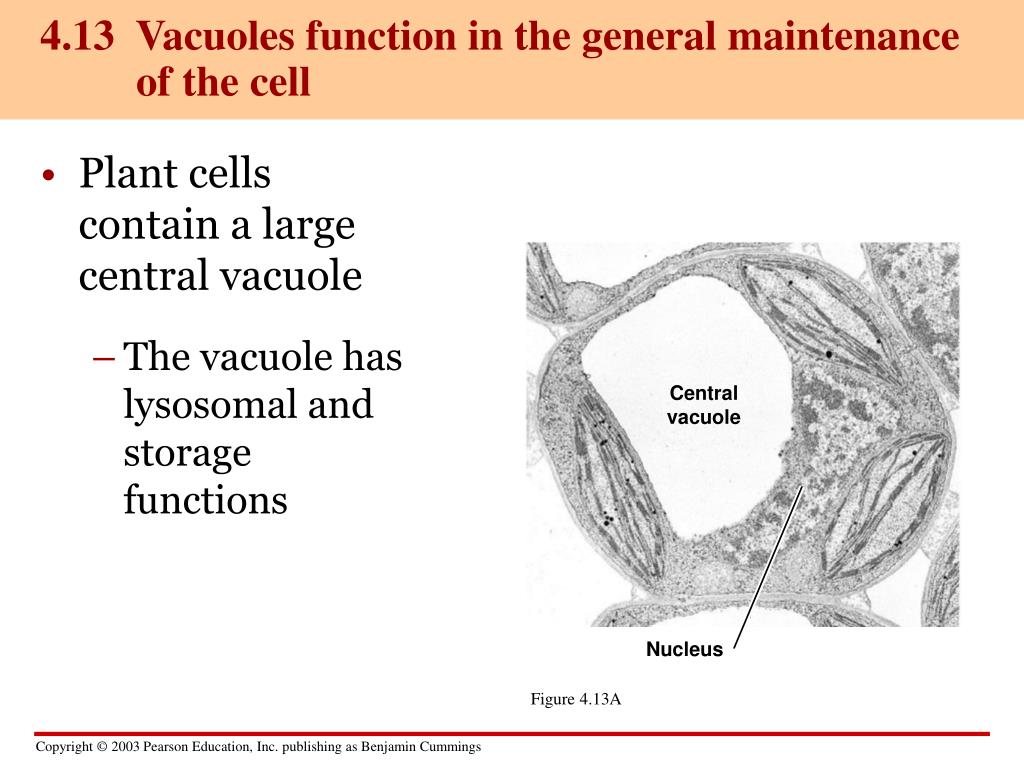 4.13 Vacuoles function in the general maintenance of the cell

• Plant cells contain a large central vacuole

– The vacuole has lysosomal and storage functions

Central vacuole

Nucleus

Figure 4.13A

Copyright © 2003 Pearson Education, Inc. publishing as Benjamin Cummings